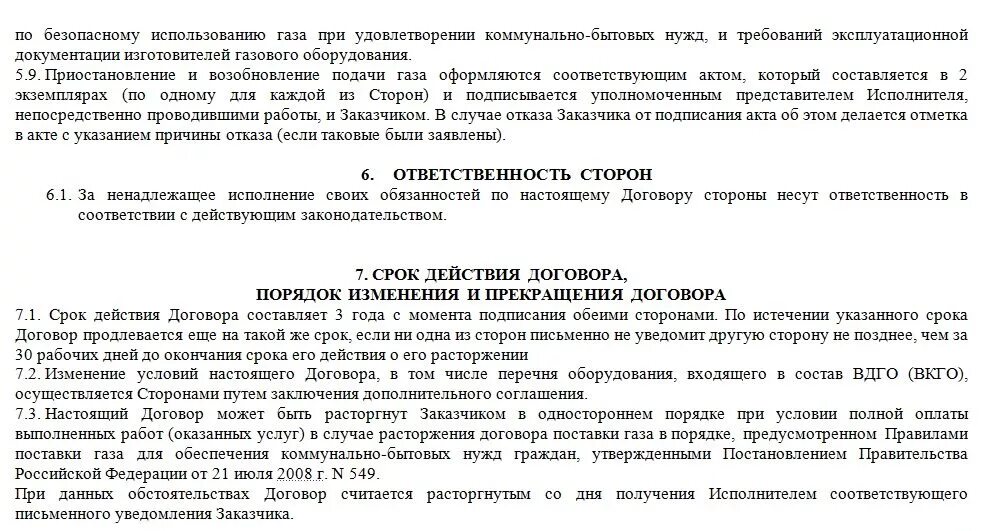 по безопасному использованию газа при удовлетворении коммунально-бытовых нужд, и требований эксплуатационной документации изготовителей газового оборудования.
5.9. Приостановление и возобновление подачи газа оформляются соответствующим актом, который составляется в 2 экземплярах (по одному для каждой из Сторон) и подписывается уполномоченным представителем Исполнителя, непосредственно проводившими работы, и Заказчиком. В случае отказа Заказчика от подписания акта об этом делается отметка в акте с указанием причины отказа (если таковые были заявлены).

6. ОТВЕТСТВЕННОСТЬ СТОРОН

6.1. За ненадлежащее исполнение своих обязанностей по настоящему Договору стороны несут ответственность в соответствии с действующим законодательством.

7. СРОК ДЕЙСТВИЯ ДОГОВОРА, ПОРЯДОК ИЗМЕНЕНИЯ И ПРЕКРАЩЕНИЯ ДОГОВОРА

7.1. Срок действия Договора составляет 3 года с момента подписания обеими сторонами. По истечении указанного срока Договор продлевается еще на такой же срок, если ни одна из сторон письменно не уведомит другую сторону не позднее, чем за 30 рабочих дней до окончания срока его действия о его расторжении
7.2. Изменение условий настоящего Договора, в том числе перечня оборудования, входящего в состав ВДГО (ВКГО), осуществляется Сторонами путем заключения дополнительного соглашения.
7.3. Настоящий Договор может быть расторгнут Заказчиком в одностороннем порядке при условии полной оплаты выполненных работ (оказанных услуг) в случае расторжения договора поставки газа в порядке, предусмотренном Правилами поставки газа для обеспечения коммунально-бытовых нужд граждан, утвержденными Постановлением Правительства Российской Федерации от 21 июля 2008 г. N 549.
При данных обстоятельствах Договор считается расторгнутым со дня получения Исполнителем соответствующего письменного уведомления Заказчика.